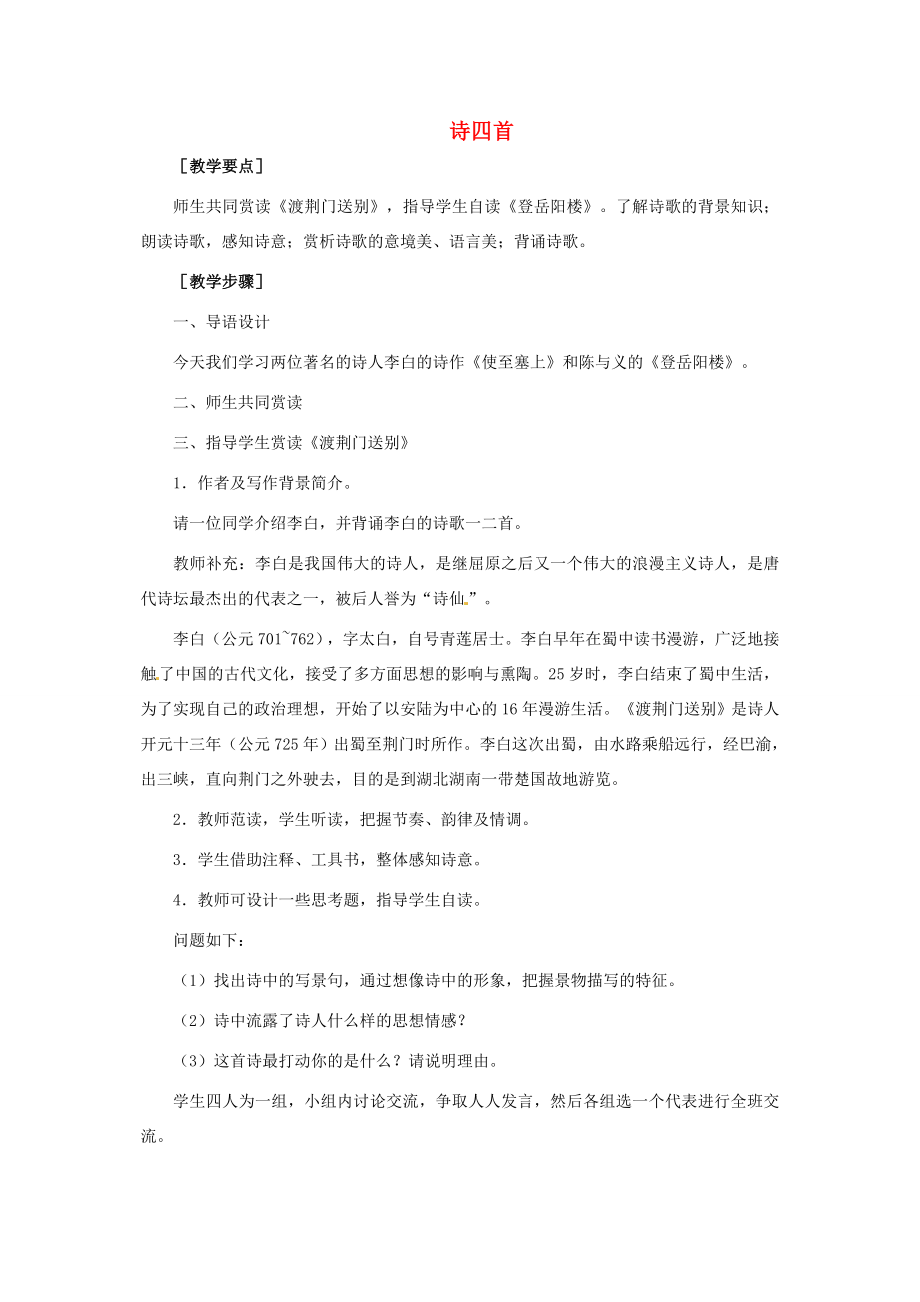 诗四首

［教学要点］

师生共同赏读《渡荆门送别》，指导学生自读《登岳阳楼》。了解诗歌的背景知识；朗读诗歌，感知诗意；赏析诗歌的意境美、语言美；背诵诗歌。

［教学步骤］

一、导语设计

今天我们学习两位著名的诗人李白的诗作《使至塞上》和陈与义的《登岳阳楼》。

二、师生共同赏读

三、指导学生赏读《渡荆门送别》

1．作者及写作背景简介。

请一位同学介绍李白，并背诵李白的诗歌一二首。

教师补充：李白是我国伟大的诗人，是继屈原之后又一个伟大的浪漫主义诗人，是唐代诗坛最杰出的代表之一，被后人誉为“诗仙”。

李白（公元701~762），字太白，自号青莲居士。李白早年在蜀中读书漫游，广泛地接触了中国的古代文化，接受了多方面思想的影响与熏陶。25岁时，李白结束了蜀中生活，为了实现自己的政治理想，开始了以安陆为中心的16年漫游生活。《渡荆门送别》是诗人开元十三年（公元725年）出蜀至荆门时所作。李白这次出蜀，由水路乘船远行，经巴渝，出三峡，直向荆门之外驶去，目的是到湖北湖南一带楚国故地游览。

2．教师范读，学生听读，把握节奏、韵律及情调。

3．学生借助注释、工具书，整体感知诗意。

4．教师可设计一些思考题，指导学生自读。

问题如下：

（1）找出诗中的写景句，通过想像诗中的形象，把握景物描写的特征。

（2）诗中流露了诗人什么样的思想情感？

（3）这首诗最打动你的是什么？请说明理由。

学生四人为一组，小组内讨论交流，争取人人发言，然后各组选一个代表进行全班交流。